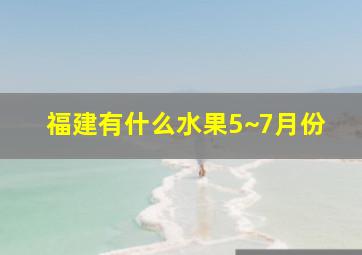 福建有什么水果5~7月份